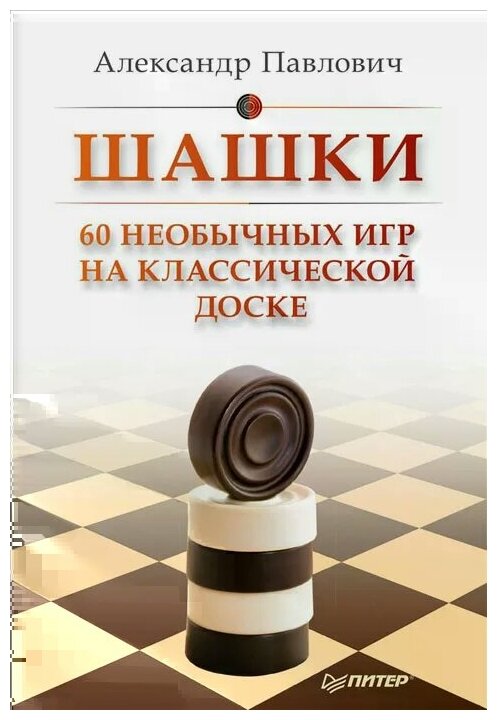 Александр Павлович

ШАШКИ

60 НЕОБЫЧНЫХ ИГР НА КЛАССИЧЕСКОЙ ДОСКЕ

ПИТЕР